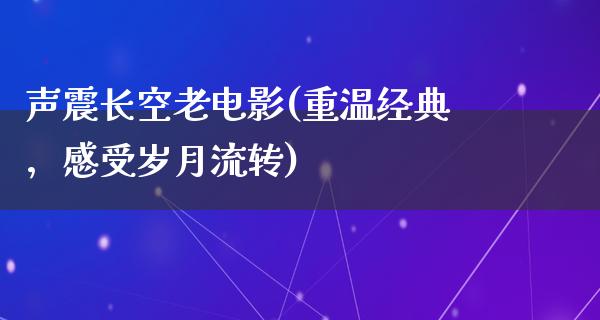 声震长空老电影(重温经典，感受岁月流转)